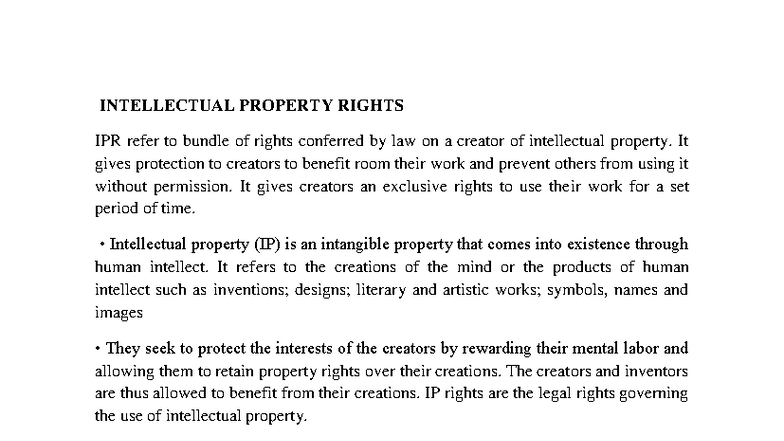 INTELLECTUAL PROPERTY RIGHTS

IPR refer to bundle of rights conferred by law on a creator of intellectual property. It gives protection to creators to benefit room their work and prevent others from using it without permission. It gives creators an exclusive rights to use their work for a set period of time.

• Intellectual property (IP) is an intangible property that comes into existence through human intellect. It refers to the creations of the mind or the products of human intellect such as inventions; designs; literary and artistic works; symbols, names and images

• They seek to protect the interests of the creators by rewarding their mental labor and allowing them to retain property rights over their creations. The creators and inventors are thus allowed to benefit from their creations. IP rights are the legal rights governing the use of intellectual property.